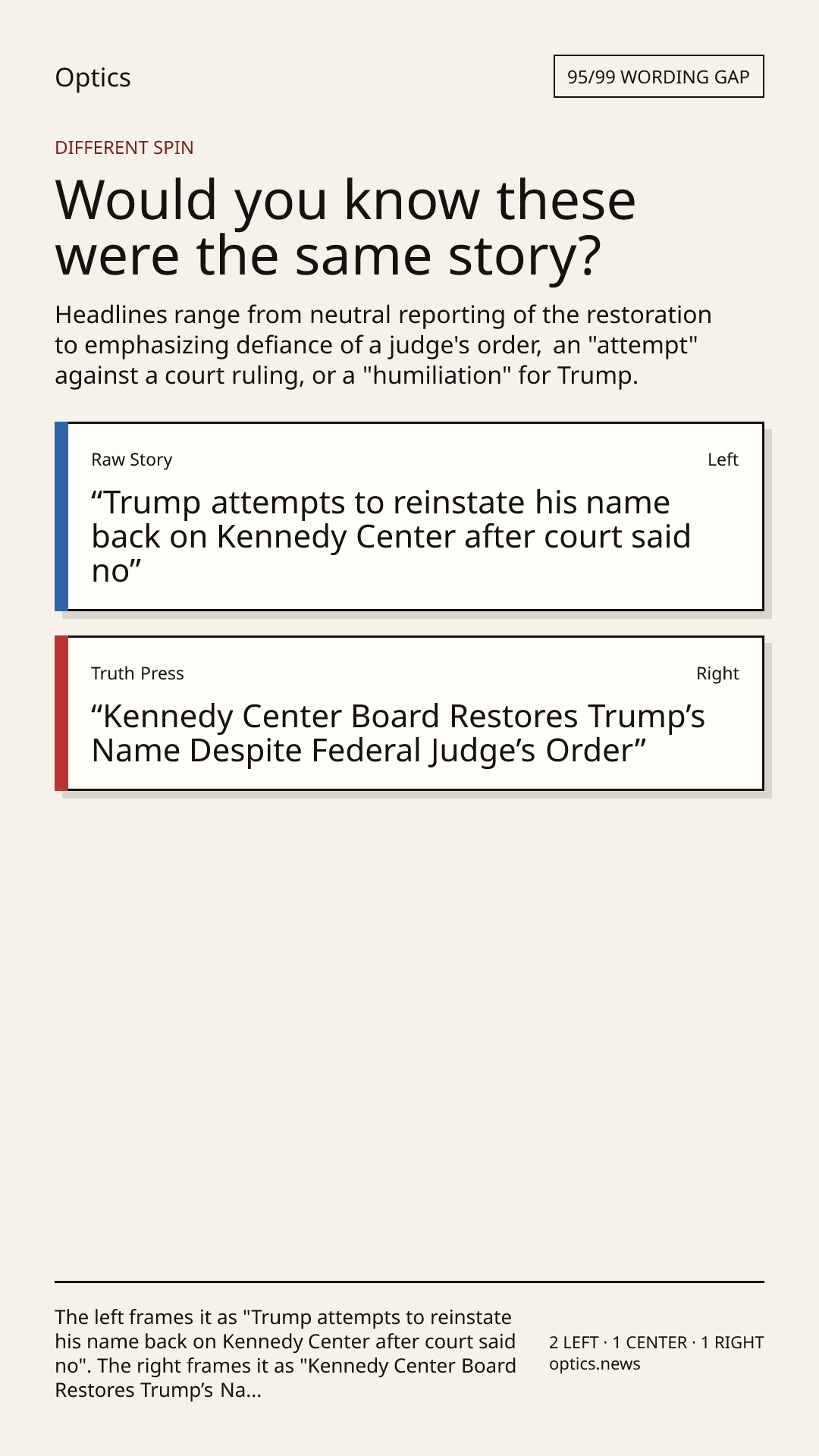 Optics

95/99 WORDING GAP

DIFFERENT SPIN

Would you know these were the same story?

Headlines range from neutral reporting of the restoration to emphasizing defiance of a judge's order, an "attempt" against a court ruling, or a "humiliation" for Trump.

Raw Story

Left

"Trump attempts to reinstate his name back on Kennedy Center after court said no"

Truth Press

Right

"Kennedy Center Board Restores Trump's Name Despite Federal Judge's Order"

The left frames it as "Trump attempts to reinstate his name back on Kennedy Center after court said no". The right frames it as "Kennedy Center Board Restores Trump's Na...

2 LEFT · 1 CENTER · 1 RIGHT
optics.news